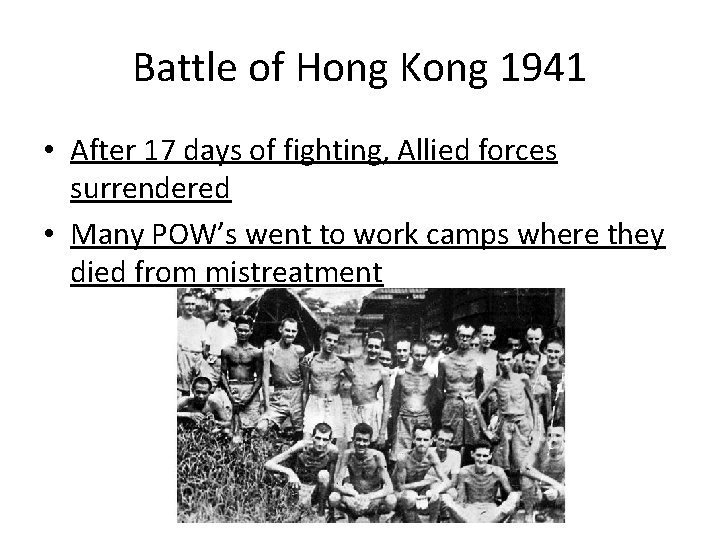 Battle of Hong Kong 1941

• After 17 days of fighting, Allied forces surrendered
• Many POW's went to work camps where they died from mistreatment